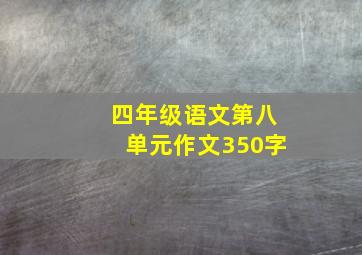 四年级语文第八单元作文350字